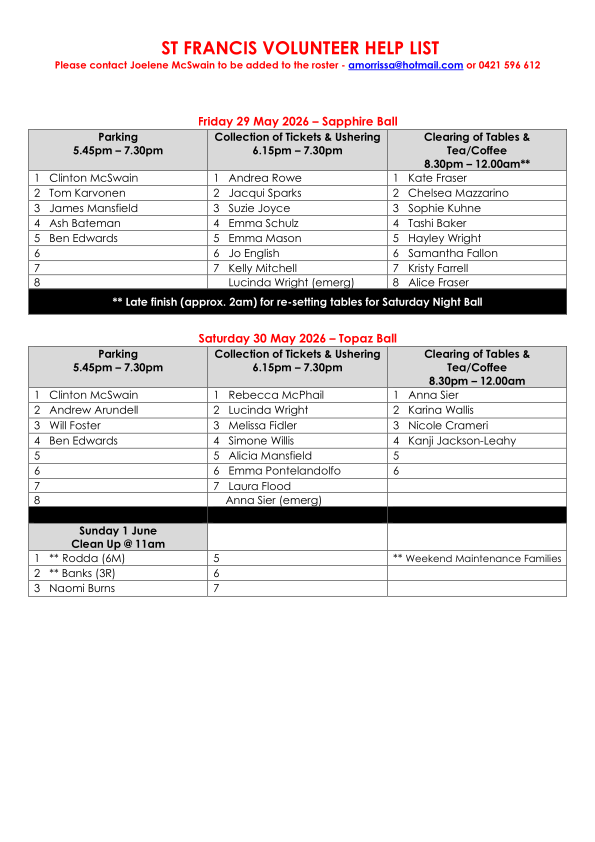 ST FRANCIS VOLUNTEER HELP LIST
Please contact Joelene McSwain to be added to the roster - amorrissa@hotmail.com or 0421 596 612

Friday 29 May 2026 – Sapphire Ball

| Parking 5.45pm – 7.30pm | Collection of Tickets & Ushering 6.15pm – 7.30pm | Clearing of Tables & Tea/Coffee 8.30pm – 12.00am** |
|---|---|---|
| 1 Clinton McSwain | 1 Andrea Rowe | 1 Kate Fraser |
| 2 Tom Karvonen | 2 Jacqui Sparks | 2 Chelsea Mazzarino |
| 3 James Mansfield | 3 Suzie Joyce | 3 Sophie Kuhne |
| 4 Ash Bateman | 4 Emma Schulz | 4 Tashi Baker |
| 5 Ben Edwards | 5 Emma Mason | 5 Hayley Wright |
| 6 | 6 Jo English | 6 Samantha Fallon |
| 7 | 7 Kelly Mitchell | 7 Kristy Farrell |
| 8 | Lucinda Wright (emerg) | 8 Alice Fraser |
| ** Late finish (approx. 2am) for re-setting tables for Saturday Night Ball | | |

Saturday 30 May 2026 – Topaz Ball

| Parking 5.45pm – 7.30pm | Collection of Tickets & Ushering 6.15pm – 7.30pm | Clearing of Tables & Tea/Coffee 8.30pm – 12.00am |
|---|---|---|
| 1 Clinton McSwain | 1 Rebecca McPhail | 1 Anna Sier |
| 2 Andrew Arundell | 2 Lucinda Wright | 2 Karina Wallis |
| 3 Will Foster | 3 Melissa Fidler | 3 Nicole Crameri |
| 4 Ben Edwards | 4 Simone Willis | 4 Kanji Jackson-Leahy |
| 5 | 5 Alicia Mansfield | 5 |
| 6 | 6 Emma Pontelandolfo | 6 |
| 7 | 7 Laura Flood | |
| 8 | Anna Sier (emerg) | |
| | | |
| Sunday 1 June Clean Up @ 11am | | |
| 1 ** Rodda (6M) | 5 | ** Weekend Maintenance Families |
| 2 ** Banks (3R) | 6 | |
| 3 Naomi Burns | 7 | |